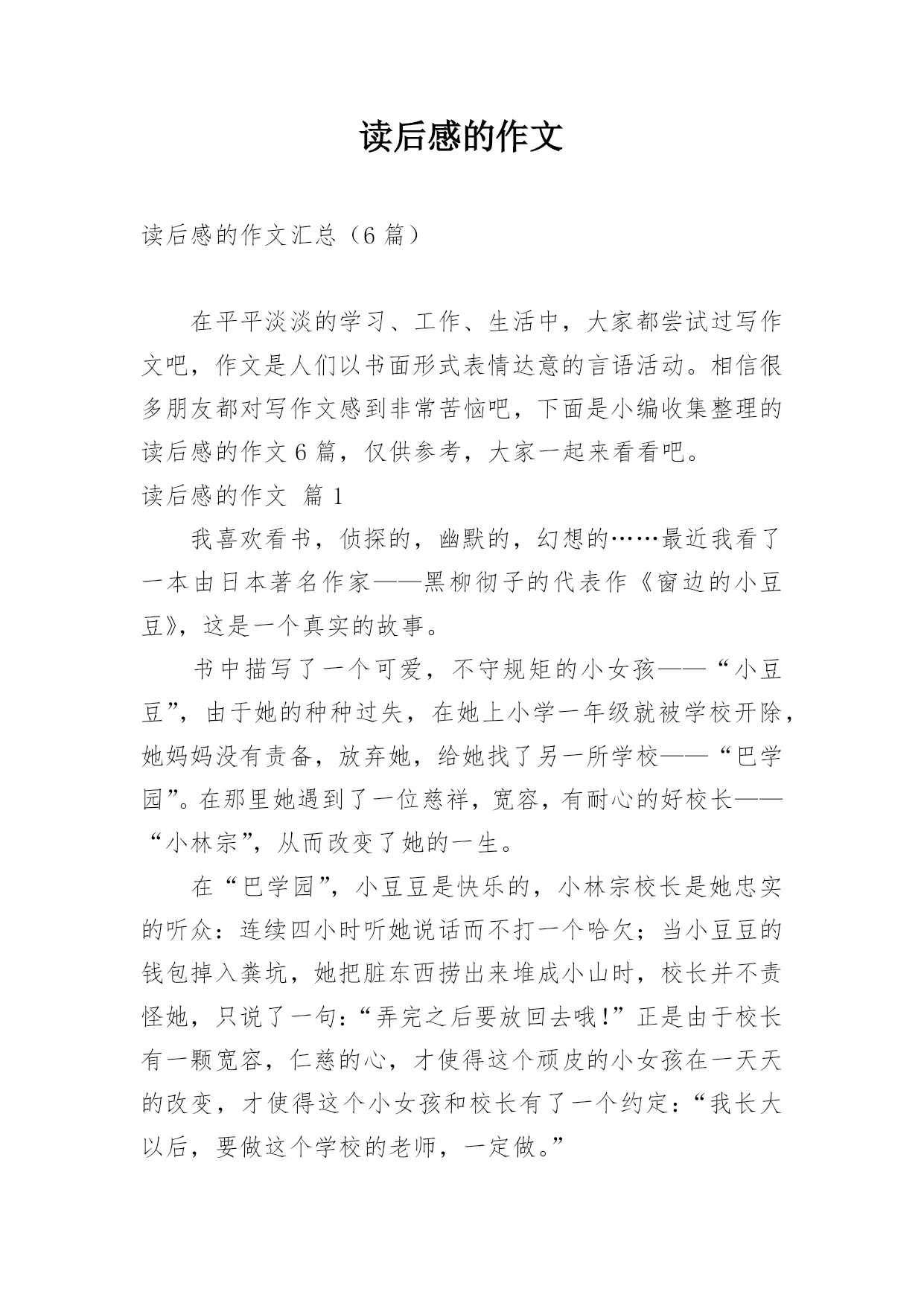 读后感的作文

读后感的作文汇总（6 篇）

在平平淡淡的学习、工作、生活中，大家都尝试过写作文吧，作文是人们以书面形式表情达意的言语活动。相信很多朋友都对写作文感到非常苦恼吧，下面是小编收集整理的读后感的作文 6 篇，仅供参考，大家一起来看看吧。

读后感的作文 篇 1

我喜欢看书，侦探的，幽默的，幻想的……最近我看了一本由日本著名作家——黑柳彻子的代表作《窗边的小豆豆》，这是一个真实的故事。

书中描写了一个可爱，不守规矩的小女孩——“小豆豆”，由于她的种种过失，在她上小学一年级就被学校开除，她妈妈没有责备，放弃她，给她找了另一所学校——“巴学园”。在那里她遇到了一位慈祥，宽容，有耐心的好校长——“小林宗”，从而改变了她的一生。

在“巴学园”，小豆豆是快乐的，小林宗校长是她忠实的听众：连续四小时听她说话而不打一个哈欠；当小豆豆的钱包掉入粪坑，她把脏东西捞出来堆成小山时，校长并不责怪她，只说了一句：“弄完之后要放回去哦！”正是由于校长有一颗宽容，仁慈的心，才使得这个顽皮的小女孩在一天天的改变，才使得这个小女孩和校长有了一个约定：“我长大以后，要做这个学校的老师，一定做。”